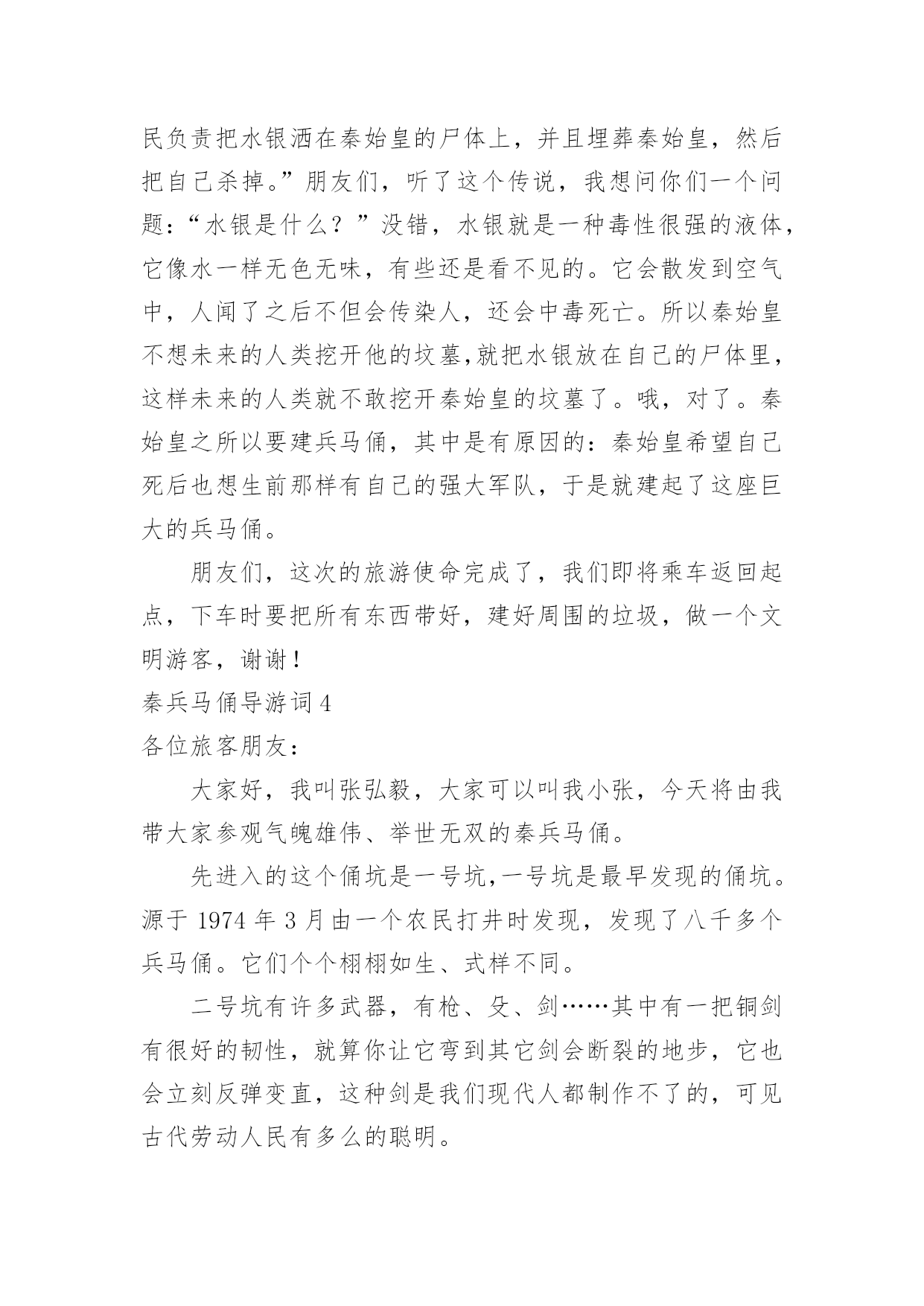 民负责把水银洒在秦始皇的尸体上，并且埋葬秦始皇，然后把自己杀掉。”朋友们，听了这个传说，我想问你们一个问题：“水银是什么？”没错，水银就是一种毒性很强的液体，它像水一样无色无味，有些还是看不见的。它会散发到空气中，人闻了之后不但会传染人，还会中毒死亡。所以秦始皇不想未来的人类挖开他的坟墓,就把水银放在自己的尸体里，这样未来的人类就不敢挖开秦始皇的坟墓了。哦，对了。秦始皇之所以要建兵马俑，其中是有原因的：秦始皇希望自己死后也想生前那样有自己的强大军队，于是就建起了这座巨大的兵马俑。

朋友们，这次的旅游使命完成了，我们即将乘车返回起点，下车时要把所有东西带好，建好周围的垃圾，做一个文明游客，谢谢！

秦兵马俑导游词 4

各位旅客朋友：

大家好，我叫张弘毅，大家可以叫我小张，今天将由我带大家参观气魄雄伟、举世无双的秦兵马俑。

先进入的这个俑坑是一号坑,一号坑是最早发现的俑坑。源于 1974 年 3 月由一个农民打井时发现，发现了八千多个兵马俑。它们个个栩栩如生、式样不同。

二号坑有许多武器，有枪、殳、剑……其中有一把铜剑有很好的韧性，就算你让它弯到其它剑会断裂的地步，它也会立刻反弹变直，这种剑是我们现代人都制作不了的，可见古代劳动人民有多么的聪明。